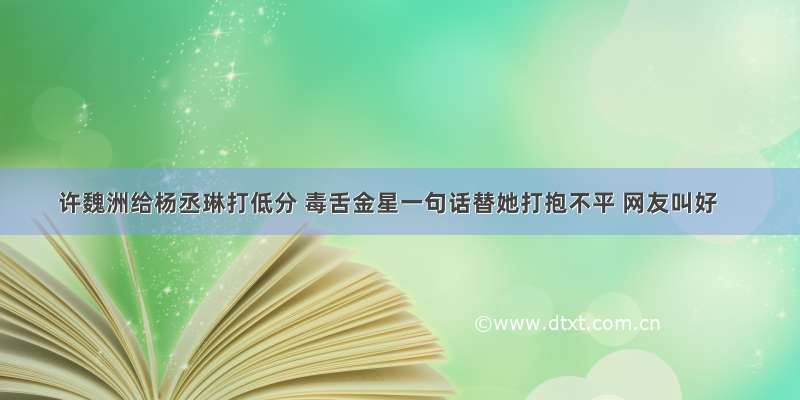 许魏洲给杨丞琳打低分 毒舌金星一句话替她打抱不平 网友叫好

©www.dtxt.com.cn